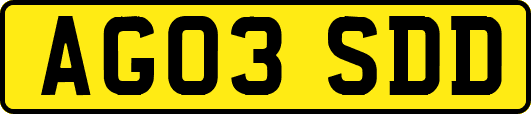 AG03 SDD